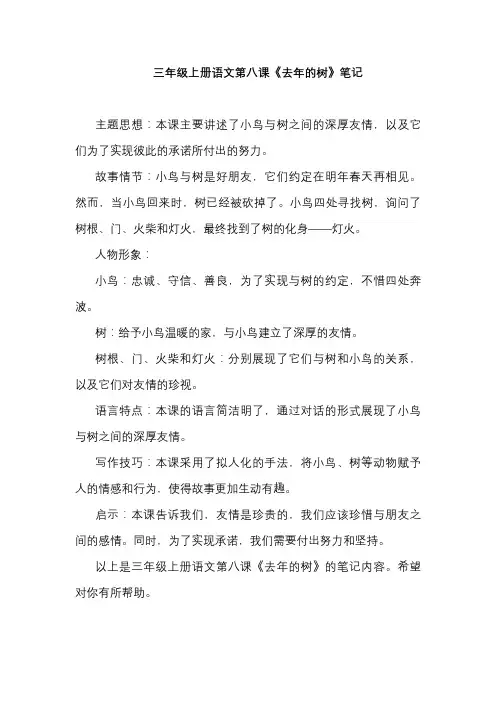 三年级上册语文第八课《去年的树》笔记

主题思想：本课主要讲述了小鸟与树之间的深厚友情，以及它们为了实现彼此的承诺所付出的努力。

故事情节：小鸟与树是好朋友，它们约定在明年春天再相见。然而，当小鸟回来时，树已经被砍掉了。小鸟四处寻找树，询问了树根、门、火柴和灯火，最终找到了树的化身——灯火。

人物形象：

小鸟：忠诚、守信、善良，为了实现与树的约定，不惜四处奔波。

树：给予小鸟温暖的家，与小鸟建立了深厚的友情。

树根、门、火柴和灯火：分别展现了它们与树和小鸟的关系，以及它们对友情的珍视。

语言特点：本课的语言简洁明了，通过对话的形式展现了小鸟与树之间的深厚友情。

写作技巧：本课采用了拟人化的手法，将小鸟、树等动物赋予人的情感和行为，使得故事更加生动有趣。

启示：本课告诉我们，友情是珍贵的，我们应该珍惜与朋友之间的感情。同时，为了实现承诺，我们需要付出努力和坚持。

以上是三年级上册语文第八课《去年的树》的笔记内容。希望对你有所帮助。